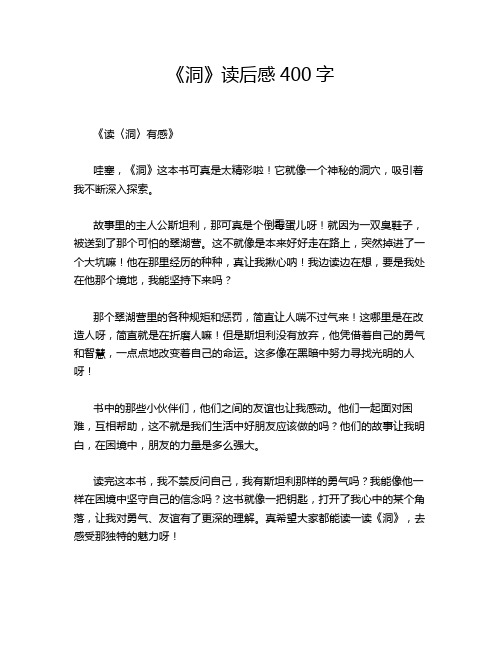 《洞》读后感 400 字

《读〈洞〉有感》

哇塞，《洞》这本书可真是太精彩啦！它就像一个神秘的洞穴，吸引着我不断深入探索。

故事里的主人公斯坦利，那可真是个倒霉蛋儿呀！就因为一双臭鞋子，被送到了那个可怕的翠湖营。这不就像是本来好好走在路上，突然掉进了一个大坑嘛！他在那里经历的种种，真让我揪心呐！我边读边在想，要是我处在他那个境地，我能坚持下来吗？

那个翠湖营里的各种规矩和惩罚，简直让人喘不过气来！这哪里是在改造人呀，简直就是在折磨人嘛！但是斯坦利没有放弃，他凭借着自己的勇气和智慧，一点点地改变着自己的命运。这多像在黑暗中努力寻找光明的人呀！

书中的那些小伙伴们，他们之间的友谊也让我感动。他们一起面对困难，互相帮助，这不就是我们生活中好朋友应该做的吗？他们的故事让我明白，在困境中，朋友的力量是多么强大。

读完这本书，我不禁反问自己，我有斯坦利那样的勇气吗？我能像他一样在困境中坚守自己的信念吗？这书就像一把钥匙，打开了我心中的某个角落，让我对勇气、友谊有了更深的理解。真希望大家都能读一读《洞》，去感受那独特的魅力呀！